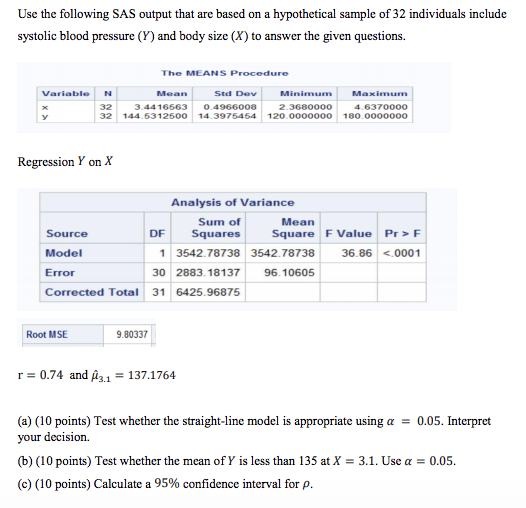 Use the following SAS output that are based on a hypothetical sample of 32 individuals include systolic blood pressure ($Y$) and body size ($X$) to answer the given questions.

The MEANS Procedure

| Variable | N | Mean | Std Dev | Minimum | Maximum |
|---|---|---|---|---|---|
| x | 32 | 3.4416563 | 0.4966008 | 2.3680000 | 4.6370000 |
| y | 32 | 144.5312500 | 14.3975454 | 120.0000000 | 180.0000000 |

Regression $Y$ on $X$

Analysis of Variance

| Source | DF | Sum of Squares | Mean Square | F Value | Pr > F |
|---|---|---|---|---|---|
| Model | 1 | 3542.78738 | 3542.78738 | 36.86 | <.0001 |
| Error | 30 | 2883.18137 | 96.10605 | | |
| Corrected Total | 31 | 6425.96875 | | | |

| Root MSE | 9.80337 |
|---|---|

$r = 0.74$ and $\hat{\mu}_{3.1} = 137.1764$

(a) (10 points) Test whether the straight-line model is appropriate using $\alpha = 0.05$. Interpret your decision.

(b) (10 points) Test whether the mean of $Y$ is less than 135 at $X = 3.1$. Use $\alpha = 0.05$.

(c) (10 points) Calculate a 95% confidence interval for $\rho$.